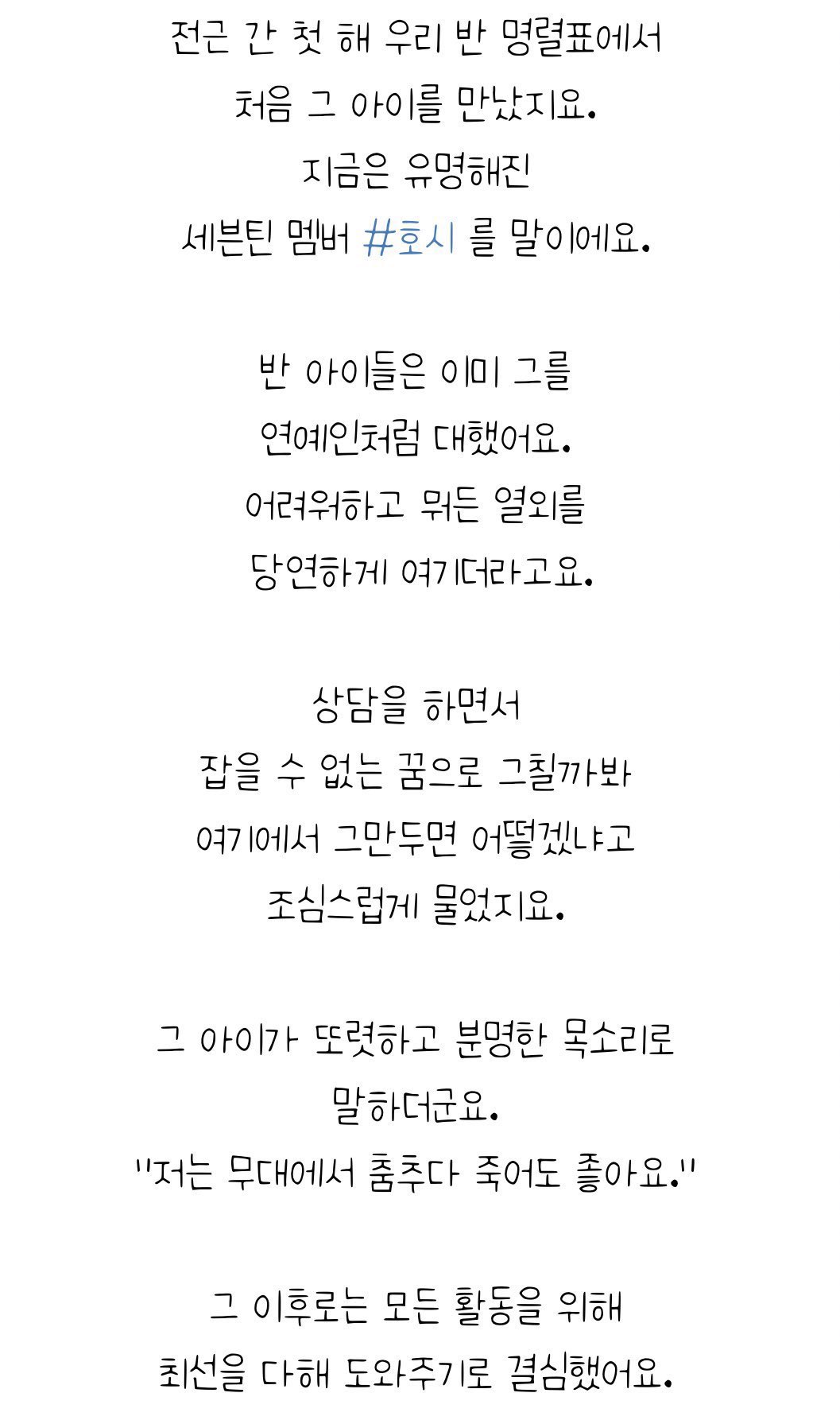 전근 간 첫 해 우리 반 명렬표에서
처음 그 아이를 만났지요.
지금은 유명해진
세븐틴 멤버 #호시 를 말이에요.

반 아이들은 이미 그를
연예인처럼 대했어요.
어려워하고 뭐든 열외를
당연하게 여기더라고요.

상담을 하면서
잡을 수 없는 꿈으로 그칠까봐
여기에서 그만두면 어떻겠냐고
조심스럽게 물었지요.

그 아이가 또렷하고 분명한 목소리로
말하더군요.
"저는 무대에서 춤추다 죽어도 좋아요."

그 이후로는 모든 활동을 위해
최선을 다해 도와주기로 결심했어요.